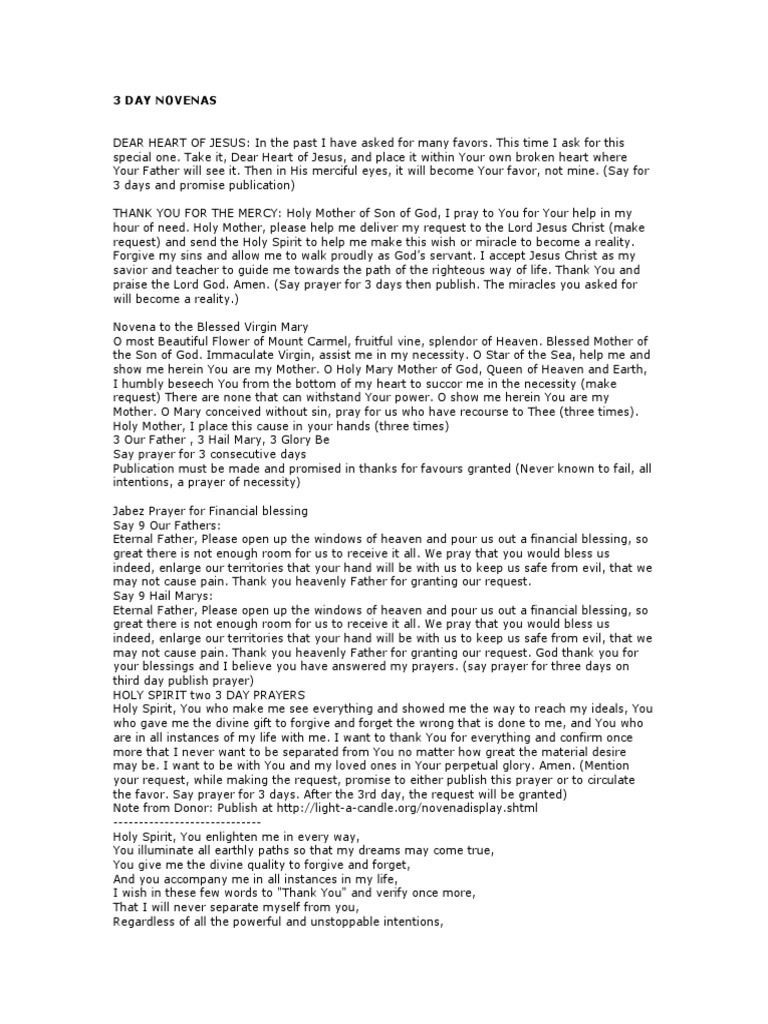 3 DAY NOVENAS

DEAR HEART OF JESUS: In the past I have asked for many favors. This time I ask for this special one. Take it, Dear Heart of Jesus, and place it within Your own broken heart where Your Father will see it. Then in His merciful eyes, it will become Your favor, not mine. (Say for 3 days and promise publication)

THANK YOU FOR THE MERCY: Holy Mother of Son of God, I pray to You for Your help in my hour of need. Holy Mother, please help me deliver my request to the Lord Jesus Christ (make request) and send the Holy Spirit to help me make this wish or miracle to become a reality. Forgive my sins and allow me to walk proudly as God's servant. I accept Jesus Christ as my savior and teacher to guide me towards the path of the righteous way of life. Thank You and praise the Lord God. Amen. (Say prayer for 3 days then publish. The miracles you asked for will become a reality.)

Novena to the Blessed Virgin Mary
O most Beautiful Flower of Mount Carmel, fruitful vine, splendor of Heaven. Blessed Mother of the Son of God. Immaculate Virgin, assist me in my necessity. O Star of the Sea, help me and show me herein You are my Mother. O Holy Mary Mother of God, Queen of Heaven and Earth, I humbly beseech You from the bottom of my heart to succor me in the necessity (make request) There are none that can withstand Your power. O show me herein You are my Mother. O Mary conceived without sin, pray for us who have recourse to Thee (three times). Holy Mother, I place this cause in your hands (three times)
3 Our Father , 3 Hail Mary, 3 Glory Be
Say prayer for 3 consecutive days
Publication must be made and promised in thanks for favours granted (Never known to fail, all intentions, a prayer of necessity)

Jabez Prayer for Financial blessing
Say 9 Our Fathers:
Eternal Father, Please open up the windows of heaven and pour us out a financial blessing, so great there is not enough room for us to receive it all. We pray that you would bless us indeed, enlarge our territories that your hand will be with us to keep us safe from evil, that we may not cause pain. Thank you heavenly Father for granting our request.
Say 9 Hail Marys:
Eternal Father, Please open up the windows of heaven and pour us out a financial blessing, so great there is not enough room for us to receive it all. We pray that you would bless us indeed, enlarge our territories that your hand will be with us to keep us safe from evil, that we may not cause pain. Thank you heavenly Father for granting our request. God thank you for your blessings and I believe you have answered my prayers. (say prayer for three days on third day publish prayer)
HOLY SPIRIT two 3 DAY PRAYERS
Holy Spirit, You who make me see everything and showed me the way to reach my ideals, You who gave me the divine gift to forgive and forget the wrong that is done to me, and You who are in all instances of my life with me. I want to thank You for everything and confirm once more that I never want to be separated from You no matter how great the material desire may be. I want to be with You and my loved ones in Your perpetual glory. Amen. (Mention your request, while making the request, promise to either publish this prayer or to circulate the favor. Say prayer for 3 days. After the 3rd day, the request will be granted)
Note from Donor: Publish at http://light-a-candle.org/novenadisplay.shtml
-----------------------------
Holy Spirit, You enlighten me in every way,
You illuminate all earthly paths so that my dreams may come true,
You give me the divine quality to forgive and forget,
And you accompany me in all instances in my life,
I wish in these few words to "Thank You" and verify once more,
That I will never separate myself from you,
Regardless of all the powerful and unstoppable intentions,